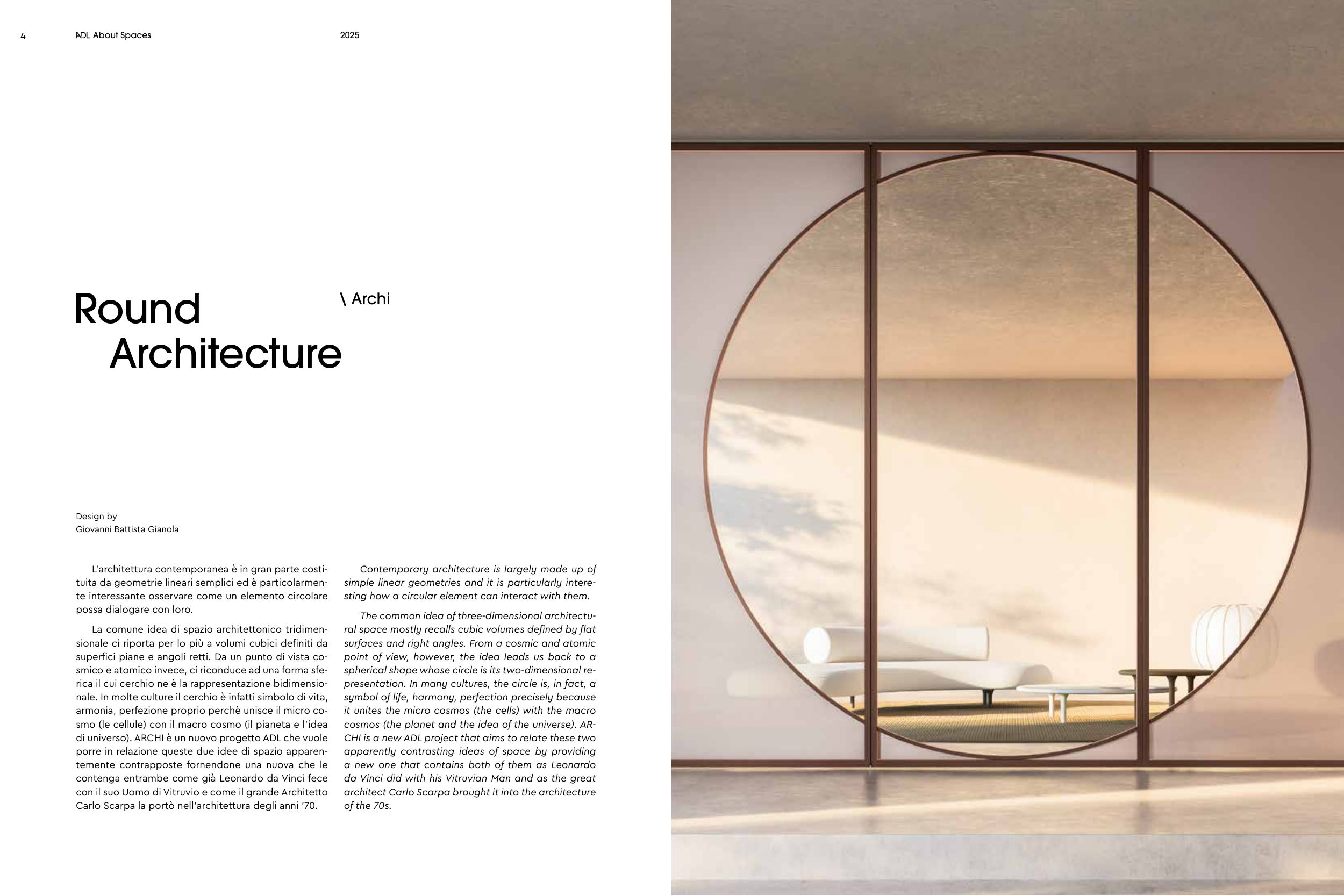 4 ADL About Spaces 2025

Round Architecture

\ Archi

Design by
Giovanni Battista Gianola

L'architettura contemporanea è in gran parte costituita da geometrie lineari semplici ed è particolarmente interessante osservare come un elemento circolare possa dialogare con loro.

La comune idea di spazio architettonico tridimensionale ci riporta per lo più a volumi cubici definiti da superfici piane e angoli retti. Da un punto di vista cosmico e atomico invece, ci riconduce ad una forma sferica il cui cerchio ne è la rappresentazione bidimensionale. In molte culture il cerchio è infatti simbolo di vita, armonia, perfezione proprio perchè unisce il micro cosmo (le cellule) con il macro cosmo (il pianeta e l'idea di universo). ARCHI è un nuovo progetto ADL che vuole porre in relazione queste due idee di spazio apparentemente contrapposte fornendone una nuova che le contenga entrambe come già Leonardo da Vinci fece con il suo Uomo di Vitruvio e come il grande Architetto Carlo Scarpa la portò nell'architettura degli anni '70.

Contemporary architecture is largely made up of simple linear geometries and it is particularly interesting how a circular element can interact with them.

The common idea of three-dimensional architectural space mostly recalls cubic volumes defined by flat surfaces and right angles. From a cosmic and atomic point of view, however, the idea leads us back to a spherical shape whose circle is its two-dimensional representation. In many cultures, the circle is, in fact, a symbol of life, harmony, perfection precisely because it unites the micro cosmos (the cells) with the macro cosmos (the planet and the idea of the universe). ARCHI is a new ADL project that aims to relate these two apparently contrasting ideas of space by providing a new one that contains both of them as Leonardo da Vinci did with his Vitruvian Man and as the great architect Carlo Scarpa brought it into the architecture of the 70s.